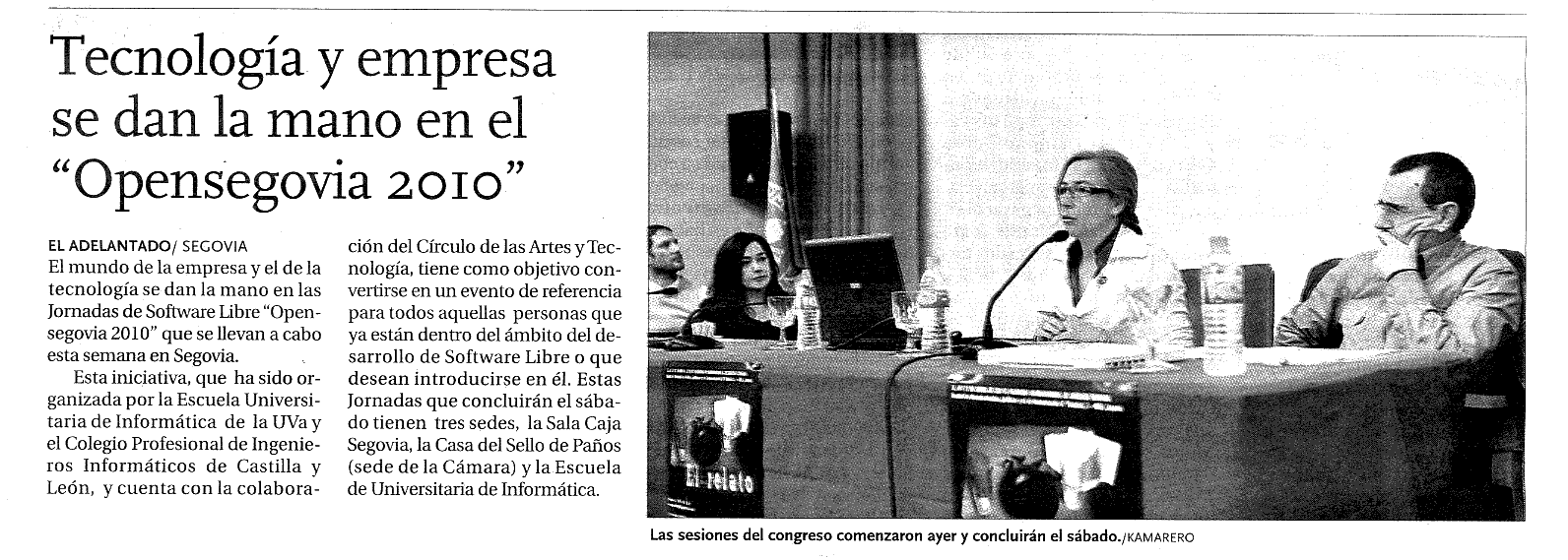 Tecnología y empresa se dan la mano en el "Opensegovia 2010"

EL ADELANTADO/ SEGOVIA
El mundo de la empresa y el de la tecnología se dan la mano en las Jornadas de Software Libre "Opensegovia 2010" que se llevan a cabo esta semana en Segovia.

Esta iniciativa, que ha sido organizada por la Escuela Universitaria de Informática de la UVa y el Colegio Profesional de Ingenieros Informáticos de Castilla y León, y cuenta con la colaboración del Círculo de las Artes y Tecnología, tiene como objetivo convertirse en un evento de referencia para todos aquellas personas que ya están dentro del ámbito del desarrollo de Software Libre o que desean introducirse en él. Estas Jornadas que concluirán el sábado tienen tres sedes, la Sala Caja Segovia, la Casa del Sello de Paños (sede de la Cámara) y la Escuela de Universitaria de Informática.

El relato

Las sesiones del congreso comenzaron ayer y concluirán el sábado./KAMARERO